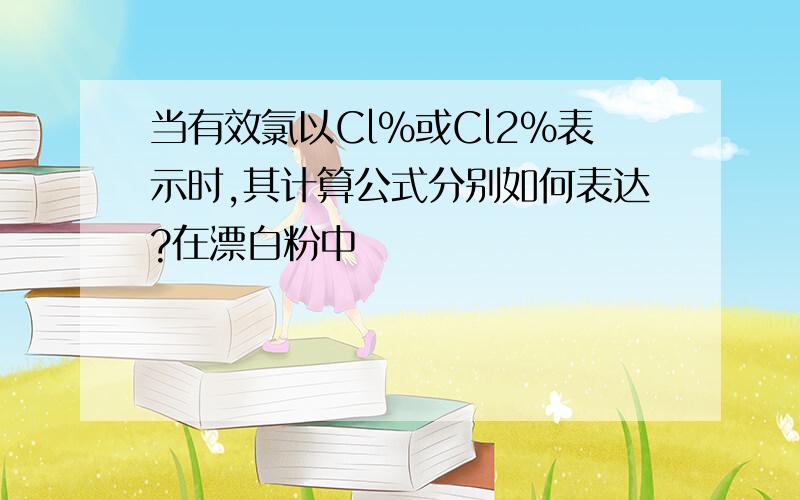 当有效氯以Cl%或Cl2%表示时,其计算公式分别如何表达?在漂白粉中